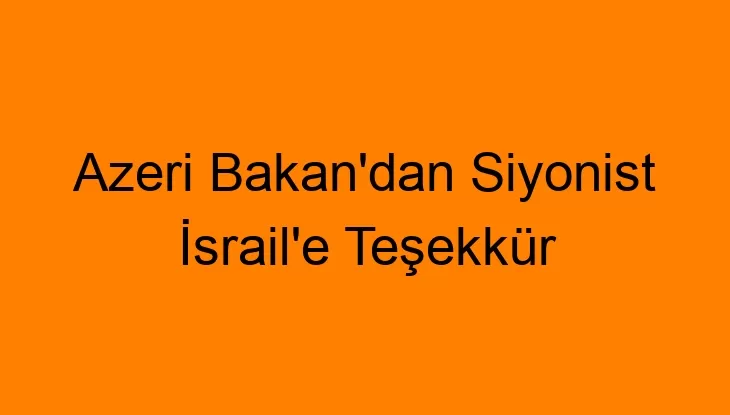 Azeri Bakan'dan Siyonist İsrail'e Teşekkür